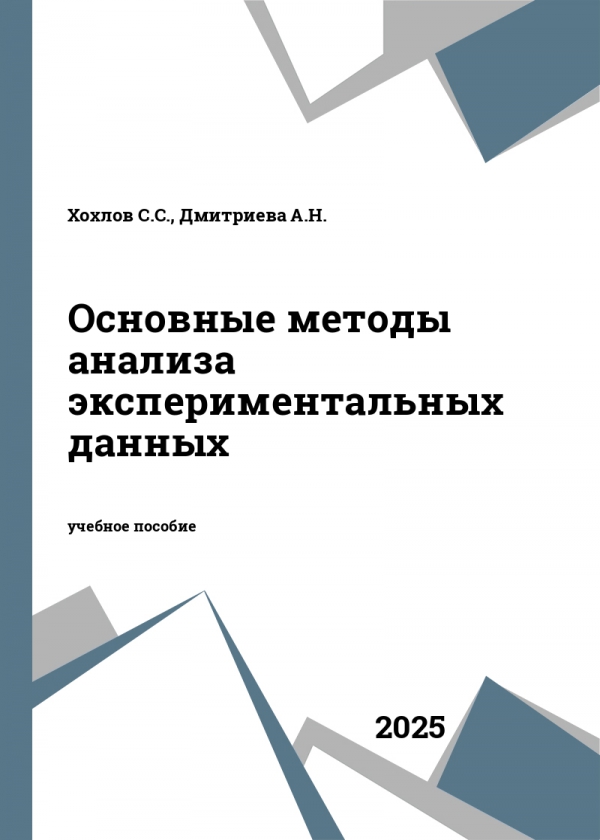 Хохлов С.С., Дмитриева А.Н.

Основные методы анализа экспериментальных данных

учебное пособие

2025